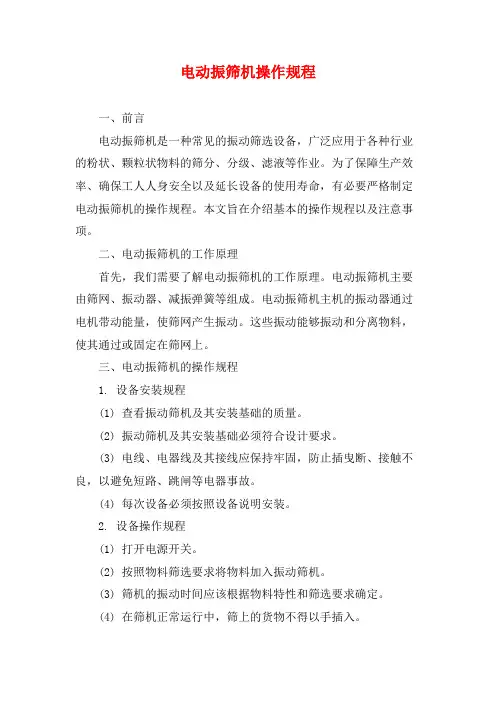 电动振筛机操作规程

一、前言

电动振筛机是一种常见的振动筛选设备，广泛应用于各种行业的粉状、颗粒状物料的筛分、分级、滤液等作业。为了保障生产效率、确保工人人身安全以及延长设备的使用寿命，有必要严格制定电动振筛机的操作规程。本文旨在介绍基本的操作规程以及注意事项。

二、电动振筛机的工作原理

首先，我们需要了解电动振筛机的工作原理。电动振筛机主要由筛网、振动器、减振弹簧等组成。电动振筛机主机的振动器通过电机带动能量，使筛网产生振动。这些振动能够振动和分离物料，使其通过或固定在筛网上。

三、电动振筛机的操作规程

1. 设备安装规程

(1) 查看振动筛机及其安装基础的质量。

(2) 振动筛机及其安装基础必须符合设计要求。

(3) 电线、电器线及其接线应保持牢固，防止插曳断、接触不良，以避免短路、跳闸等电器事故。

(4) 每次设备必须按照设备说明安装。

2. 设备操作规程

(1) 打开电源开关。

(2) 按照物料筛选要求将物料加入振动筛机。

(3) 筛机的振动时间应该根据物料特性和筛选要求确定。

(4) 在筛机正常运行中，筛上的货物不得以手插入。